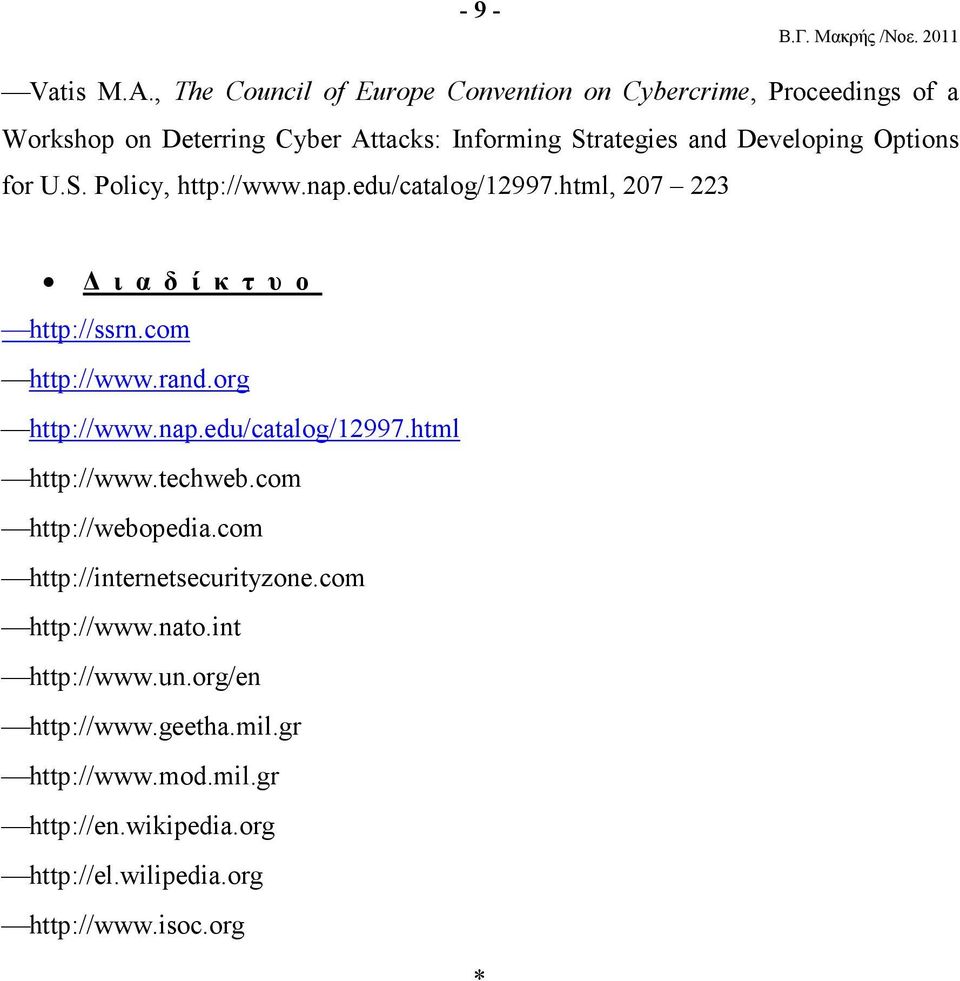 - 9 -

Β.Γ. Μακρής /Νοε. 2011

—Vatis M.A., The Council of Europe Convention on Cybercrime, Proceedings of a Workshop on Deterring Cyber Attacks: Informing Strategies and Developing Options for U.S. Policy, http://www.nap.edu/catalog/12997.html, 207 – 223

• Δ ι α δ ί κ τ υ ο

—http://ssrn.com

—http://www.rand.org

—http://www.nap.edu/catalog/12997.html

—http://www.techweb.com

—http://webopedia.com

—http://internetsecurityzone.com

—http://www.nato.int

—http://www.un.org/en

—http://www.geetha.mil.gr

—http://www.mod.mil.gr

—http://en.wikipedia.org

—http://el.wilipedia.org

—http://www.isoc.org

*